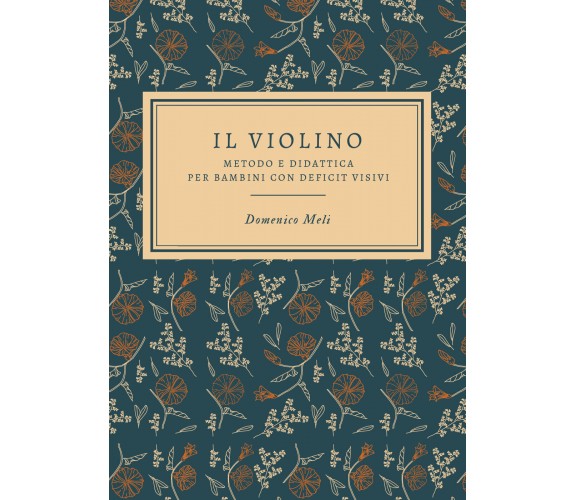 IL VIOLINO

METODO E DIDATTICA
PER BAMBINI CON DEFICIT VISIVI

Domenico Meli